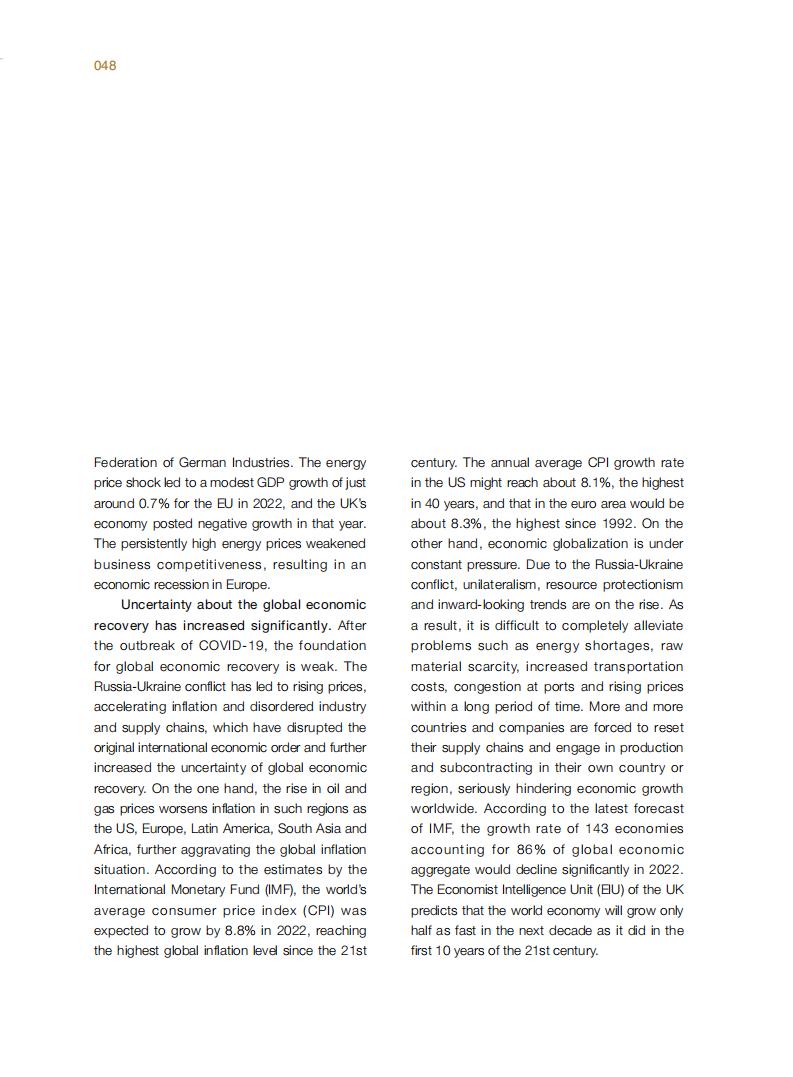 048

Federation of German Industries. The energy price shock led to a modest GDP growth of just around 0.7% for the EU in 2022, and the UK's economy posted negative growth in that year. The persistently high energy prices weakened business competitiveness, resulting in an economic recession in Europe.

Uncertainty about the global economic recovery has increased significantly. After the outbreak of COVID-19, the foundation for global economic recovery is weak. The Russia-Ukraine conflict has led to rising prices, accelerating inflation and disordered industry and supply chains, which have disrupted the original international economic order and further increased the uncertainty of global economic recovery. On the one hand, the rise in oil and gas prices worsens inflation in such regions as the US, Europe, Latin America, South Asia and Africa, further aggravating the global inflation situation. According to the estimates by the International Monetary Fund (IMF), the world's average consumer price index (CPI) was expected to grow by 8.8% in 2022, reaching the highest global inflation level since the 21st century. The annual average CPI growth rate in the US might reach about 8.1%, the highest in 40 years, and that in the euro area would be about 8.3%, the highest since 1992. On the other hand, economic globalization is under constant pressure. Due to the Russia-Ukraine conflict, unilateralism, resource protectionism and inward-looking trends are on the rise. As a result, it is difficult to completely alleviate problems such as energy shortages, raw material scarcity, increased transportation costs, congestion at ports and rising prices within a long period of time. More and more countries and companies are forced to reset their supply chains and engage in production and subcontracting in their own country or region, seriously hindering economic growth worldwide. According to the latest forecast of IMF, the growth rate of 143 economies accounting for 86% of global economic aggregate would decline significantly in 2022. The Economist Intelligence Unit (EIU) of the UK predicts that the world economy will grow only half as fast in the next decade as it did in the first 10 years of the 21st century.